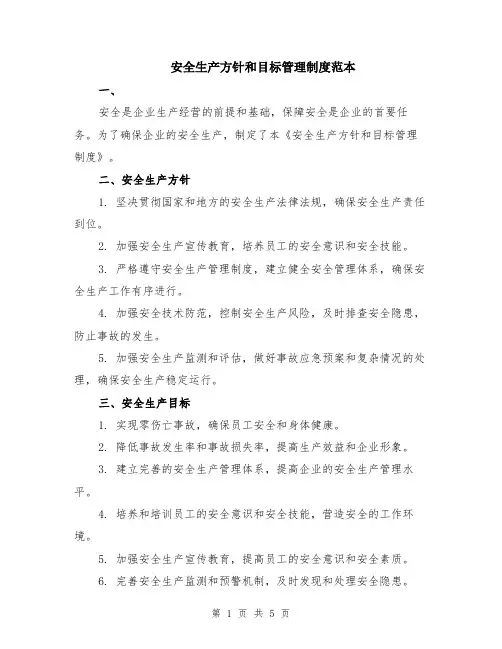 安全生产方针和目标管理制度范本

一、

安全是企业生产经营的前提和基础，保障安全是企业的首要任务。为了确保企业的安全生产，制定了本《安全生产方针和目标管理制度》。

二、安全生产方针

1. 坚决贯彻国家和地方的安全生产法律法规，确保安全生产责任到位。

2. 加强安全生产宣传教育，培养员工的安全意识和安全技能。

3. 严格遵守安全生产管理制度，建立健全安全管理体系，确保安全生产工作有序进行。

4. 加强安全技术防范，控制安全生产风险，及时排查安全隐患，防止事故的发生。

5. 加强安全生产监测和评估，做好事故应急预案和复杂情况的处理，确保安全生产稳定运行。

三、安全生产目标

1. 实现零伤亡事故，确保员工安全和身体健康。

2. 降低事故发生率和事故损失率，提高生产效益和企业形象。

3. 建立完善的安全生产管理体系，提高企业的安全生产管理水平。

4. 培养和培训员工的安全意识和安全技能，营造安全的工作环境。

5. 加强安全生产宣传教育，提高员工的安全意识和安全素质。

6. 完善安全生产监测和预警机制，及时发现和处理安全隐患。

第 1 页 共 5 页